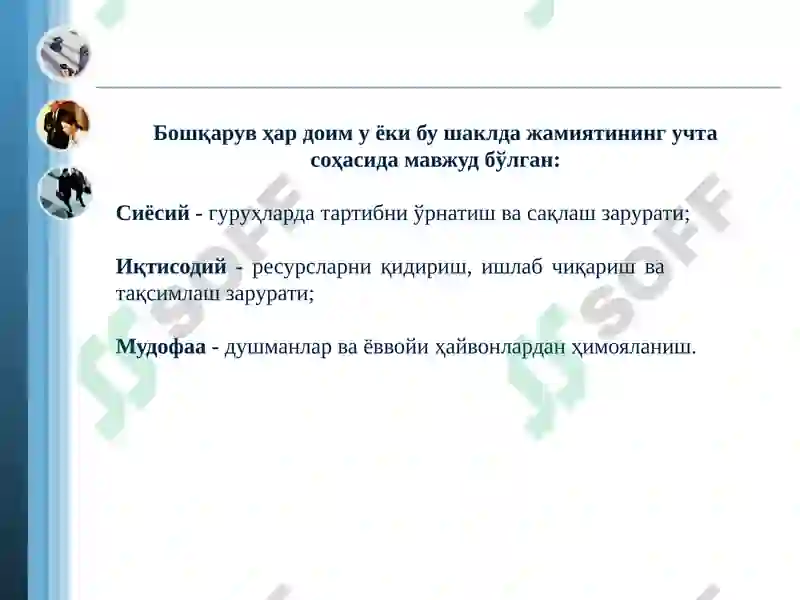 Бошқарув ҳар доим у ёки бу шаклда жамиятининг учта соҳасида мавжуд бўлган:

Сиёсий - гуруҳларда тартибни ўрнатиш ва сақлаш зарурати;

Иқтисодий - ресурсларни қидириш, ишлаб чиқариш ва тақсимлаш зарурати;

Мудофаа - душманлар ва ёввойи ҳайвонлардан ҳимояланиш.

SOFF

SOFF